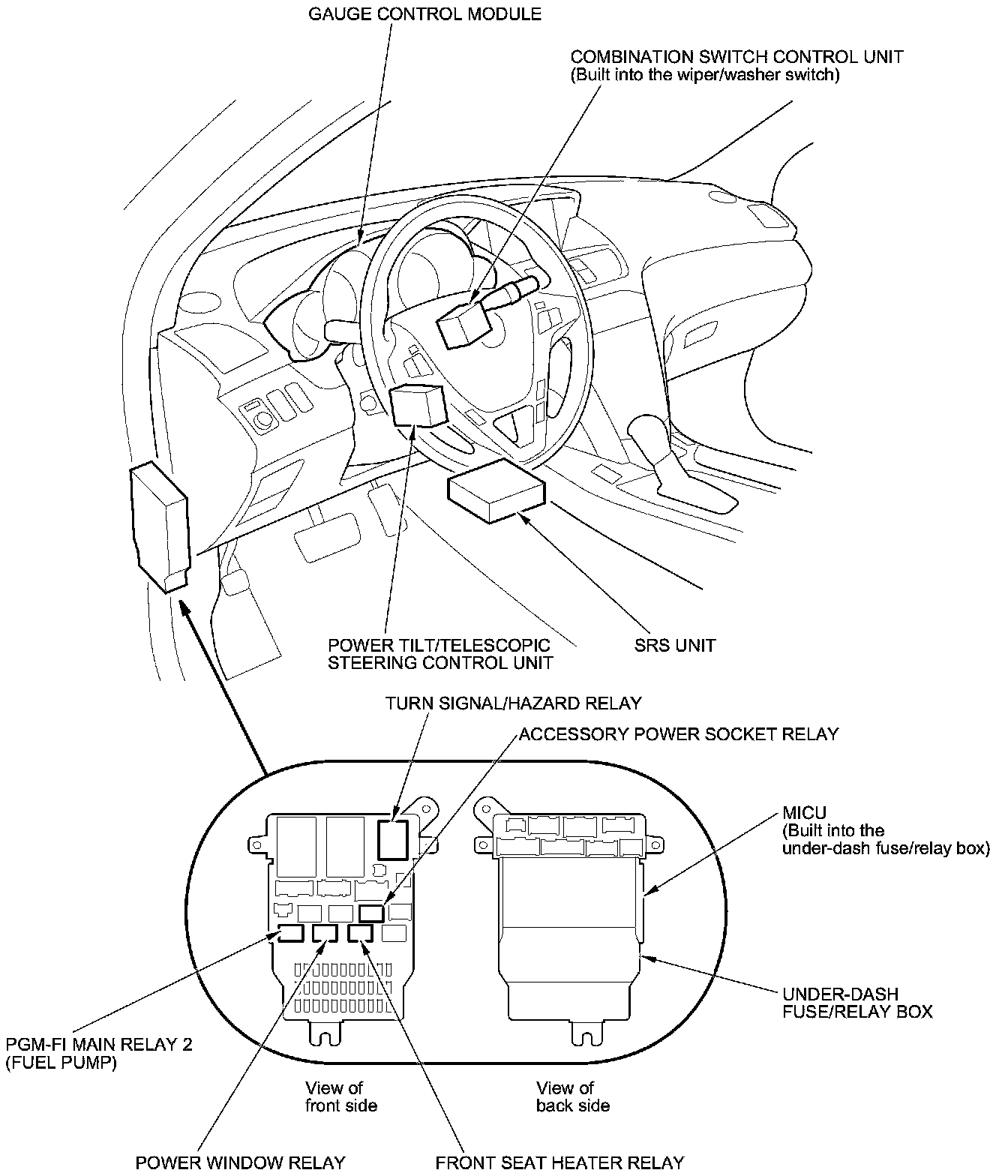 GAUGE CONTROL MODULE

COMBINATION SWITCH CONTROL UNIT
(Built into the wiper/washer switch)

POWER TILT/TELESCOPIC
STEERING CONTROL UNIT

SRS UNIT

TURN SIGNAL/HAZARD RELAY

ACCESSORY POWER SOCKET RELAY

MICU
(Built into the
under-dash fuse/relay box)

UNDER-DASH
FUSE/RELAY BOX

PGM-FI MAIN RELAY 2
(FUEL PUMP)

View of
front side

View of
back side

POWER WINDOW RELAY

FRONT SEAT HEATER RELAY